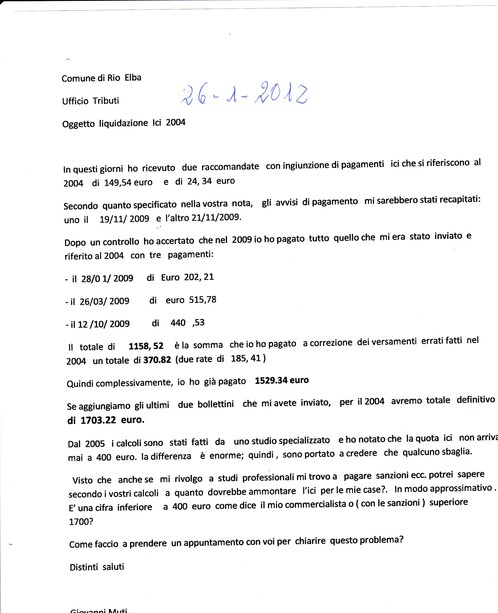 Comune di Rio Elba

Ufficio Tributi 26-1-2012

Oggetto liquidazione Ici 2004

In questi giorni ho ricevuto due raccomandate con ingiunzione di pagamenti ici che si riferiscono al 2004 di 149,54 euro e di 24, 34 euro

Secondo quanto specificato nella vostra nota, gli avvisi di pagamento mi sarebbero stati recapitati: uno il 19/11/ 2009 e l'altro 21/11/2009.

Dopo un controllo ho accertato che nel 2009 io ho pagato tutto quello che mi era stato inviato e riferito al 2004 con tre pagamenti:

- il 28/0 1/ 2009 di Euro 202, 21

- il 26/03/ 2009 di euro 515,78

- il 12 /10/ 2009 di 440 ,53

Il totale di 1158, 52 è la somma che io ho pagato a correzione dei versamenti errati fatti nel 2004 un totale di 370.82 (due rate di 185, 41 )

Quindi complessivamente, io ho già pagato 1529.34 euro

Se aggiungiamo gli ultimi due bollettini che mi avete inviato, per il 2004 avremo totale definitivo di 1703.22 euro.

Dal 2005 i calcoli sono stati fatti da uno studio specializzato e ho notato che la quota ici non arriva mai a 400 euro. la differenza è enorme; quindi , sono portato a credere che qualcuno sbaglia.

Visto che anche se mi rivolgo a studi professionali mi trovo a pagare sanzioni ecc. potrei sapere secondo i vostri calcoli a quanto dovrebbe ammontare l'ici per le mie case?. In modo approssimativo . E' una cifra inferiore a 400 euro come dice il mio commercialista o ( con le sanzioni ) superiore 1700?

Come faccio a prendere un appuntamento con voi per chiarire questo problema?

Distinti saluti

Giovanni Muti